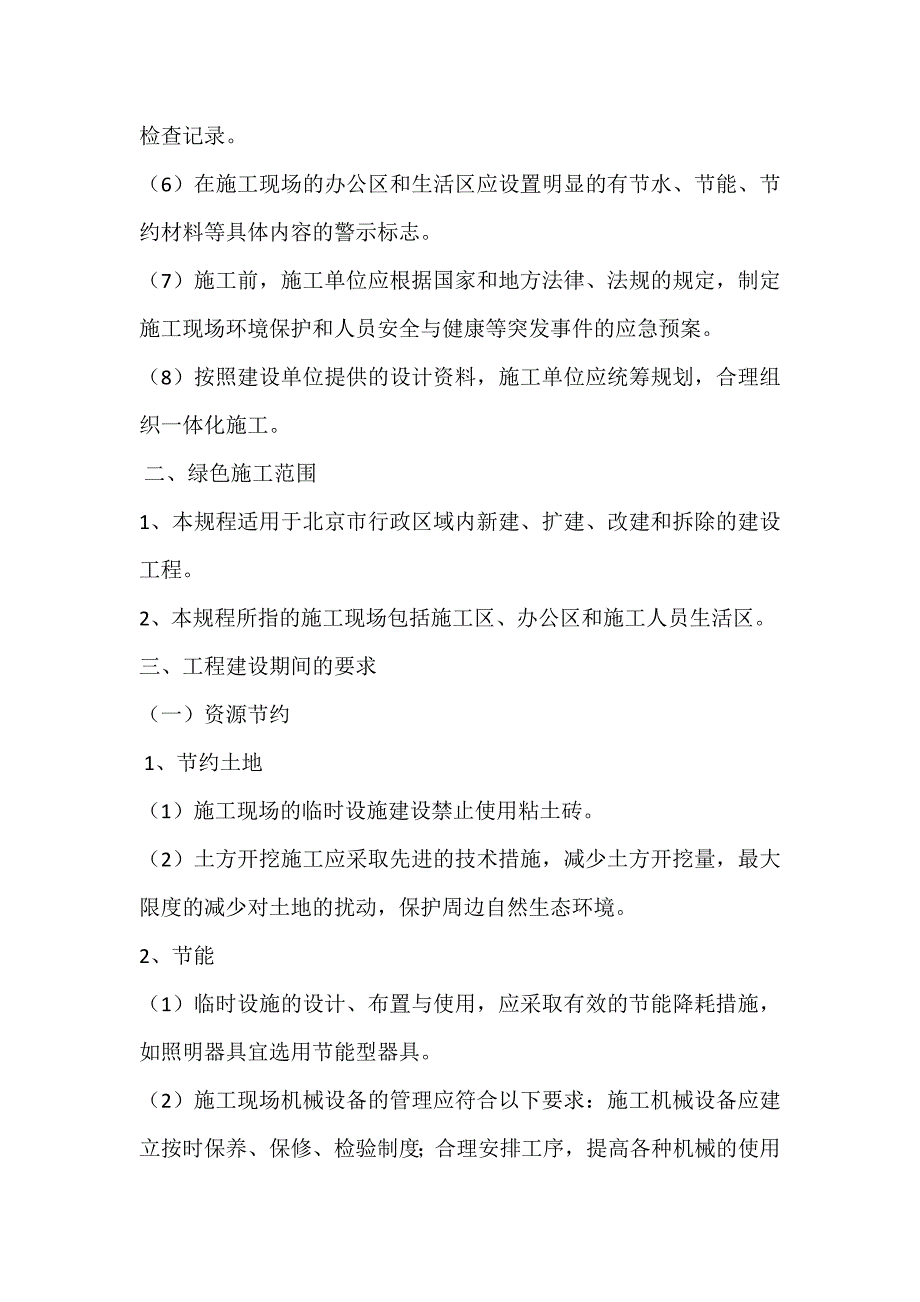 检查记录。

（6）在施工现场的办公区和生活区应设置明显的有节水、节能、节约材料等具体内容的警示标志。

（7）施工前，施工单位应根据国家和地方法律、法规的规定，制定施工现场环境保护和人员安全与健康等突发事件的应急预案。

（8）按照建设单位提供的设计资料，施工单位应统筹规划，合理组织一体化施工。

二、绿色施工范围

1、本规程适用于北京市行政区域内新建、扩建、改建和拆除的建设工程。

2、本规程所指的施工现场包括施工区、办公区和施工人员生活区。

三、工程建设期间的要求

（一）资源节约

1、节约土地

（1）施工现场的临时设施建设禁止使用粘土砖。

（2）土方开挖施工应采取先进的技术措施，减少土方开挖量，最大限度的减少对土地的扰动，保护周边自然生态环境。

2、节能

（1）临时设施的设计、布置与使用，应采取有效的节能降耗措施，如照明器具宜选用节能型器具。

（2）施工现场机械设备的管理应符合以下要求：施工机械设备应建立按时保养、保修、检验制度；合理安排工序，提高各种机械的使用